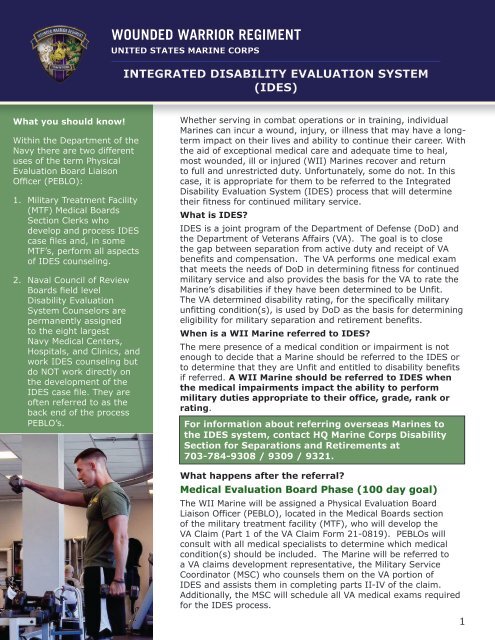 WOUNDED WARRIOR REGIMENT
UNITED STATES MARINE CORPS

INTEGRATED DISABILITY EVALUATION SYSTEM (IDES)

What you should know!

Within the Department of the Navy there are two different uses of the term Physical Evaluation Board Liaison Officer (PEBLO):

1. Military Treatment Facility (MTF) Medical Boards Section Clerks who develop and process IDES case files and, in some MTF's, perform all aspects of IDES counseling.

2. Naval Council of Review Boards field level Disability Evaluation System Counselors are permanently assigned to the eight largest Navy Medical Centers, Hospitals, and Clinics, and work IDES counseling but do NOT work directly on the development of the IDES case file. They are often referred to as the back end of the process PEBLO's.

Whether serving in combat operations or in training, individual Marines can incur a wound, injury, or illness that may have a long-term impact on their lives and ability to continue their career. With the aid of exceptional medical care and adequate time to heal, most wounded, ill or injured (WII) Marines recover and return to full and unrestricted duty. Unfortunately, some do not. In this case, it is appropriate for them to be referred to the Integrated Disability Evaluation System (IDES) process that will determine their fitness for continued military service.

What is IDES?

IDES is a joint program of the Department of Defense (DoD) and the Department of Veterans Affairs (VA). The goal is to close the gap between separation from active duty and receipt of VA benefits and compensation. The VA performs one medical exam that meets the needs of DoD in determining fitness for continued military service and also provides the basis for the VA to rate the Marine's disabilities if they have been determined to be Unfit. The VA determined disability rating, for the specifically military unfitting condition(s), is used by DoD as the basis for determining eligibility for military separation and retirement benefits.

When is a WII Marine referred to IDES?

The mere presence of a medical condition or impairment is not enough to decide that a Marine should be referred to the IDES or to determine that they are Unfit and entitled to disability benefits if referred. A WII Marine should be referred to IDES when the medical impairments impact the ability to perform military duties appropriate to their office, grade, rank or rating.

For information about referring overseas Marines to the IDES system, contact HQ Marine Corps Disability Section for Separations and Retirements at 703-784-9308 / 9309 / 9321.

What happens after the referral?

Medical Evaluation Board Phase (100 day goal)

The WII Marine will be assigned a Physical Evaluation Board Liaison Officer (PEBLO), located in the Medical Boards section of the military treatment facility (MTF), who will develop the VA Claim (Part 1 of the VA Claim Form 21-0819). PEBLOs will consult with all medical specialists to determine which medical condition(s) should be included. The Marine will be referred to a VA claims development representative, the Military Service Coordinator (MSC) who counsels them on the VA portion of IDES and assists them in completing parts II-IV of the claim. Additionally, the MSC will schedule all VA medical exams required for the IDES process.

1